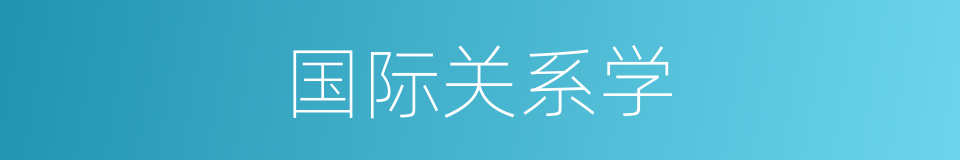 国际关系学